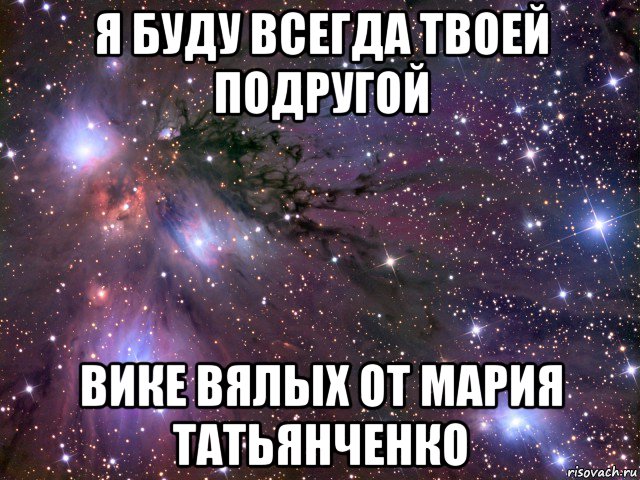 Я БУДУ ВСЕГДА ТВОЕЙ ПОДРУГОЙ

ВИКЕ ВЯЛЫХ ОТ МАРИЯ ТАТЬЯНЧЕНКО

risovach.ru